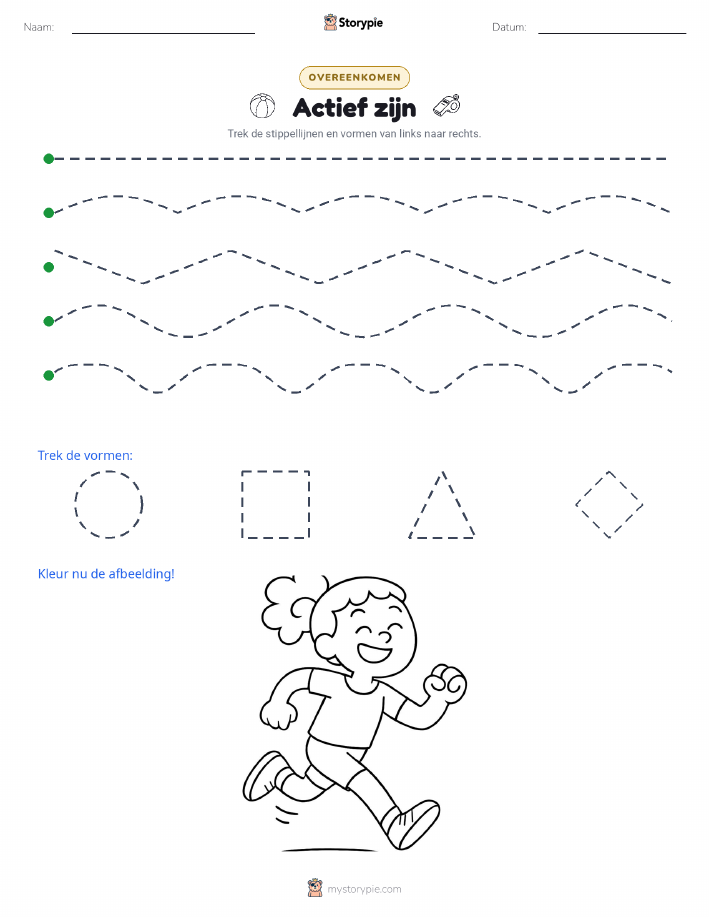 Naam:

Storypie

Datum:

OVEREENKOMEN

Actief zijn

Trek de stippellijnen en vormen van links naar rechts.

Trek de vormen:

Kleur nu de afbeelding!

mystorypie.com